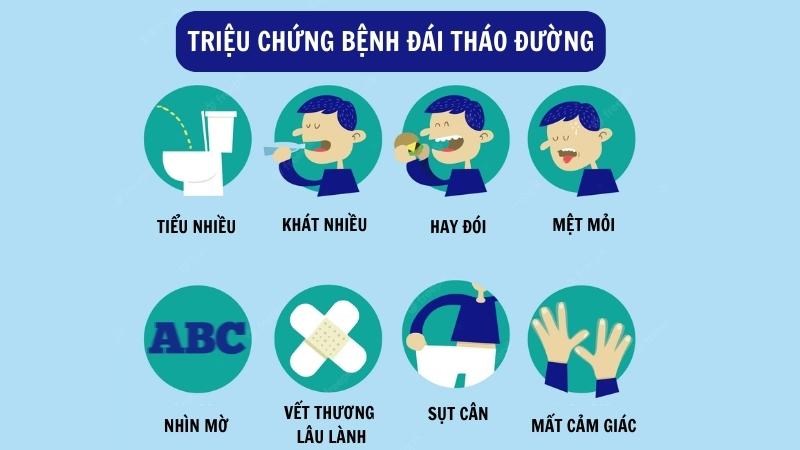 TRIỆU CHỨNG BỆNH ĐÁI THÁO ĐƯỜNG

TIỂU NHIỀU

KHÁT NHIỀU

HAY ĐÓI

MỆT MỎI

ABC

NHÌN MỜ

VẾT THƯƠNG LÂU LÀNH

SỤT CÂN

MẤT CẢM GIÁC